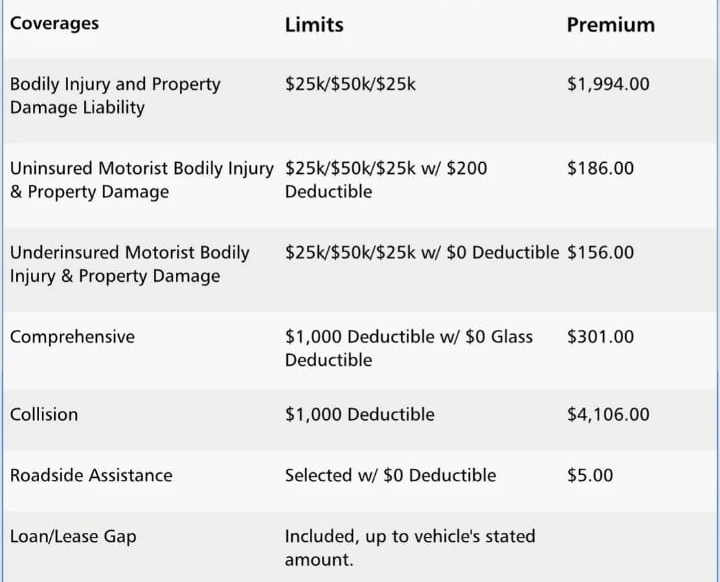 | Coverages | Limits | Premium |
|---|---|---|
| Bodily Injury and Property Damage Liability | \$25k/\$50k/\$25k | \$1,994.00 |
| Uninsured Motorist Bodily Injury & Property Damage | \$25k/\$50k/\$25k w/ \$200 Deductible | \$186.00 |
| Underinsured Motorist Bodily Injury & Property Damage | \$25k/\$50k/\$25k w/ \$0 Deductible | \$156.00 |
| Comprehensive | \$1,000 Deductible w/ \$0 Glass Deductible | \$301.00 |
| Collision | \$1,000 Deductible | \$4,106.00 |
| Roadside Assistance | Selected w/ \$0 Deductible | \$5.00 |
| Loan/Lease Gap | Included, up to vehicle's stated amount. | |